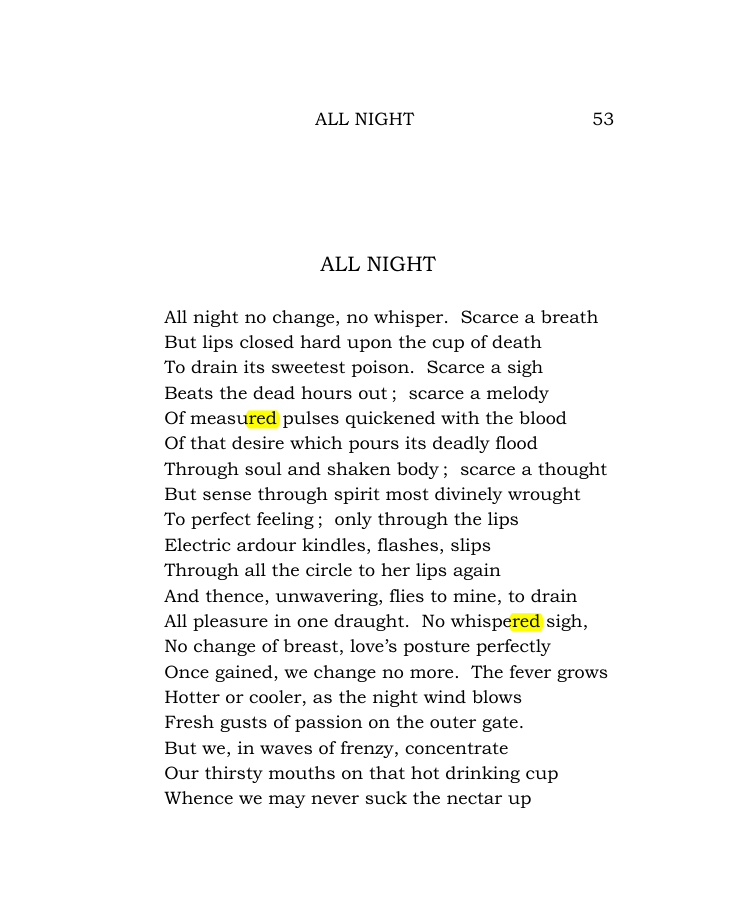 ALL NIGHT 53

ALL NIGHT

All night no change, no whisper. Scarce a breath
But lips closed hard upon the cup of death
To drain its sweetest poison. Scarce a sigh
Beats the dead hours out ; scarce a melody
Of measured pulses quickened with the blood
Of that desire which pours its deadly flood
Through soul and shaken body ; scarce a thought
But sense through spirit most divinely wrought
To perfect feeling ; only through the lips
Electric ardour kindles, flashes, slips
Through all the circle to her lips again
And thence, unwavering, flies to mine, to drain
All pleasure in one draught. No whispered sigh,
No change of breast, love's posture perfectly
Once gained, we change no more. The fever grows
Hotter or cooler, as the night wind blows
Fresh gusts of passion on the outer gate.
But we, in waves of frenzy, concentrate
Our thirsty mouths on that hot drinking cup
Whence we may never suck the nectar up